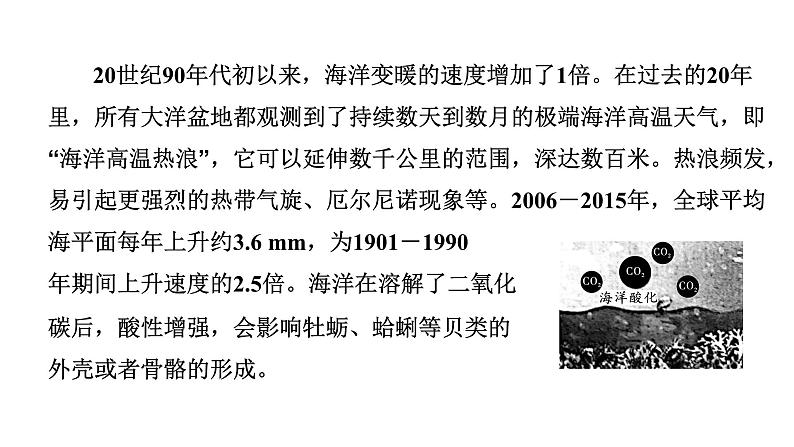 20世纪90年代初以来，海洋变暖的速度增加了1倍。在过去的20年里，所有大洋盆地都观测到了持续数天到数月的极端海洋高温天气，即“海洋高温热浪”，它可以延伸数千公里的范围，深达数百米。热浪频发，易引起更强烈的热带气旋、厄尔尼诺现象等。2006－2015年，全球平均海平面每年上升约3.6 mm，为1901－1990年期间上升速度的2.5倍。海洋在溶解了二氧化碳后，酸性增强，会影响牡蛎、蛤蜊等贝类的外壳或者骨骼的形成。

$CO_2$
$CO_2$
$CO_2$
$CO_2$
海洋酸化